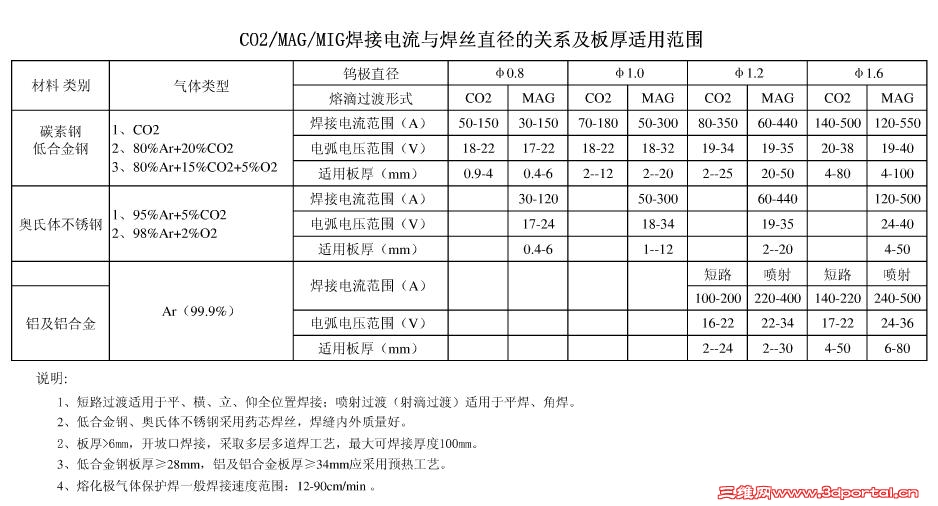 CO2/MAG/MIG焊接电流与焊丝直径的关系及板厚适用范围

| 材料 类别 | 气体类型 | 钨极直径 | φ0.8 | | φ1.0 | | φ1.2 | | φ1.6 | |
|---|---|---|---|---|---|---|---|---|---|---|
| | | 熔滴过渡形式 | CO2 | MAG | CO2 | MAG | CO2 | MAG | CO2 | MAG |
| 碳素钢 低合金钢 | 1、CO2 2、80%Ar+20%CO2 3、80%Ar+15%CO2+5%O2 | 焊接电流范围（A） | 50-150 | 30-150 | 70-180 | 50-300 | 80-350 | 60-440 | 140-500 | 120-550 |
| | | 电弧电压范围（V） | 18-22 | 17-22 | 18-22 | 18-32 | 19-34 | 19-35 | 20-38 | 19-40 |
| | | 适用板厚（mm） | 0.9-4 | 0.4-6 | 2--12 | 2--20 | 2--25 | 20-50 | 4-80 | 4-100 |
| 奥氏体不锈钢 | 1、95%Ar+5%CO2 2、98%Ar+2%O2 | 焊接电流范围（A） | | 30-120 | | 50-300 | | 60-440 | | 120-500 |
| | | 电弧电压范围（V） | | 17-24 | | 18-34 | | 19-35 | | 24-40 |
| | | 适用板厚（mm） | | 0.4-6 | | 1--12 | | 2--20 | | 4-50 |
| 铝及铝合金 | Ar（99.9%） | 焊接电流范围（A） | | | | | 短路 | 喷射 | 短路 | 喷射 |
| | | | | | | | 100-200 | 220-400 | 140-220 | 240-500 |
| | | 电弧电压范围（V） | | | | | 16-22 | 22-34 | 17-22 | 24-36 |
| | | 适用板厚（mm） | | | | | 2--24 | 2--30 | 4-50 | 6-80 |

说明:

1、短路过渡适用于平、横、立、仰全位置焊接；喷射过渡（射滴过渡）适用于平焊、角焊。

2、低合金钢、奥氏体不锈钢采用药芯焊丝，焊缝内外质量好。

2、板厚>6mm，开坡口焊接，采取多层多道焊工艺，最大可焊接厚度100mm。

3、低合金钢板厚≥28mm，铝及铝合金板厚≥34mm应采用预热工艺。

4、熔化极气体保护焊一般焊接速度范围：12-90cm/min 。

三维网www.3dportal.cn